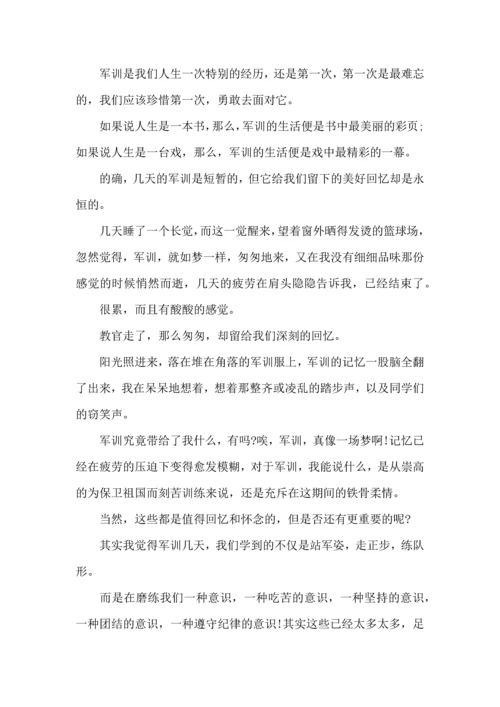 军训是我们人生一次特别的经历，还是第一次，第一次是最难忘的，我们应该珍惜第一次，勇敢去面对它。

如果说人生是一本书，那么，军训的生活便是书中最美丽的彩页；如果说人生是一台戏，那么，军训的生活便是戏中最精彩的一幕。

的确，几天的军训是短暂的，但它给我们留下的美好回忆却是永恒的。

几天睡了一个长觉，而这一觉醒来，望着窗外晒得发烫的篮球场，忽然觉得，军训，就如梦一样，匆匆地来，又在我没有细细品味那份感觉的时候悄然而逝，几天的疲劳在肩头隐隐告诉我，已经结束了。

很累，而且有酸酸的感觉。

教官走了，那么匆匆，却留给我们深刻的回忆。

阳光照进来，落在堆在角落的军训服上，军训的记忆一股脑全翻了出来，我在呆呆地想着，想着那整齐或凌乱的踏步声，以及同学们的窃笑声。

军训究竟带给了我什么，有吗?唉，军训，真像一场梦啊!记忆已经在疲劳的压迫下变得愈发模糊，对于军训，我能说什么，是从崇高的为保卫祖国而刻苦训练来说，还是充斥在这期间的铁骨柔情。

当然，这些都是值得回忆和怀念的，但是否还有更重要的呢?

其实我觉得军训几天，我们学到的不仅是站军姿，走正步，练队形。

而是在磨练我们一种意识，一种吃苦的意识，一种坚持的意识，一种团结的意识，一种遵守纪律的意识!其实这些已经太多太多，足